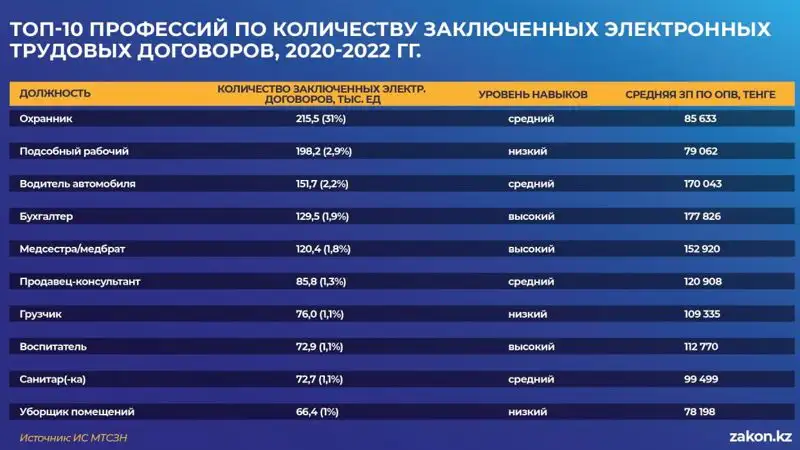 ТОП-10 ПРОФЕССИЙ ПО КОЛИЧЕСТВУ ЗАКЛЮЧЕННЫХ ЭЛЕКТРОННЫХ ТРУДОВЫХ ДОГОВОРОВ, 2020-2022 ГГ.

| ДОЛЖНОСТЬ | КОЛИЧЕСТВО ЗАКЛЮЧЕННЫХ ЭЛЕКТР. ДОГОВОРОВ, ТЫС. ЕД | УРОВЕНЬ НАВЫКОВ | СРЕДНЯЯ ЗП ПО ОПВ, ТЕНГЕ |
|---|---|---|---|
| Охранник | 215,5 (31%) | средний | 85 633 |
| Подсобный рабочий | 198,2 (2,9%) | низкий | 79 062 |
| Водитель автомобиля | 151,7 (2,2%) | средний | 170 043 |
| Бухгалтер | 129,5 (1,9%) | высокий | 177 826 |
| Медсестра/медбрат | 120,4 (1,8%) | высокий | 152 920 |
| Продавец-консультант | 85,8 (1,3%) | средний | 120 908 |
| Грузчик | 76,0 (1,1%) | низкий | 109 335 |
| Воспитатель | 72,9 (1,1%) | высокий | 112 770 |
| Санитар(-ка) | 72,7 (1,1%) | средний | 99 499 |
| Уборщик помещений | 66,4 (1%) | низкий | 78 198 |

Источник ИС МТСЗН

zakon.kz